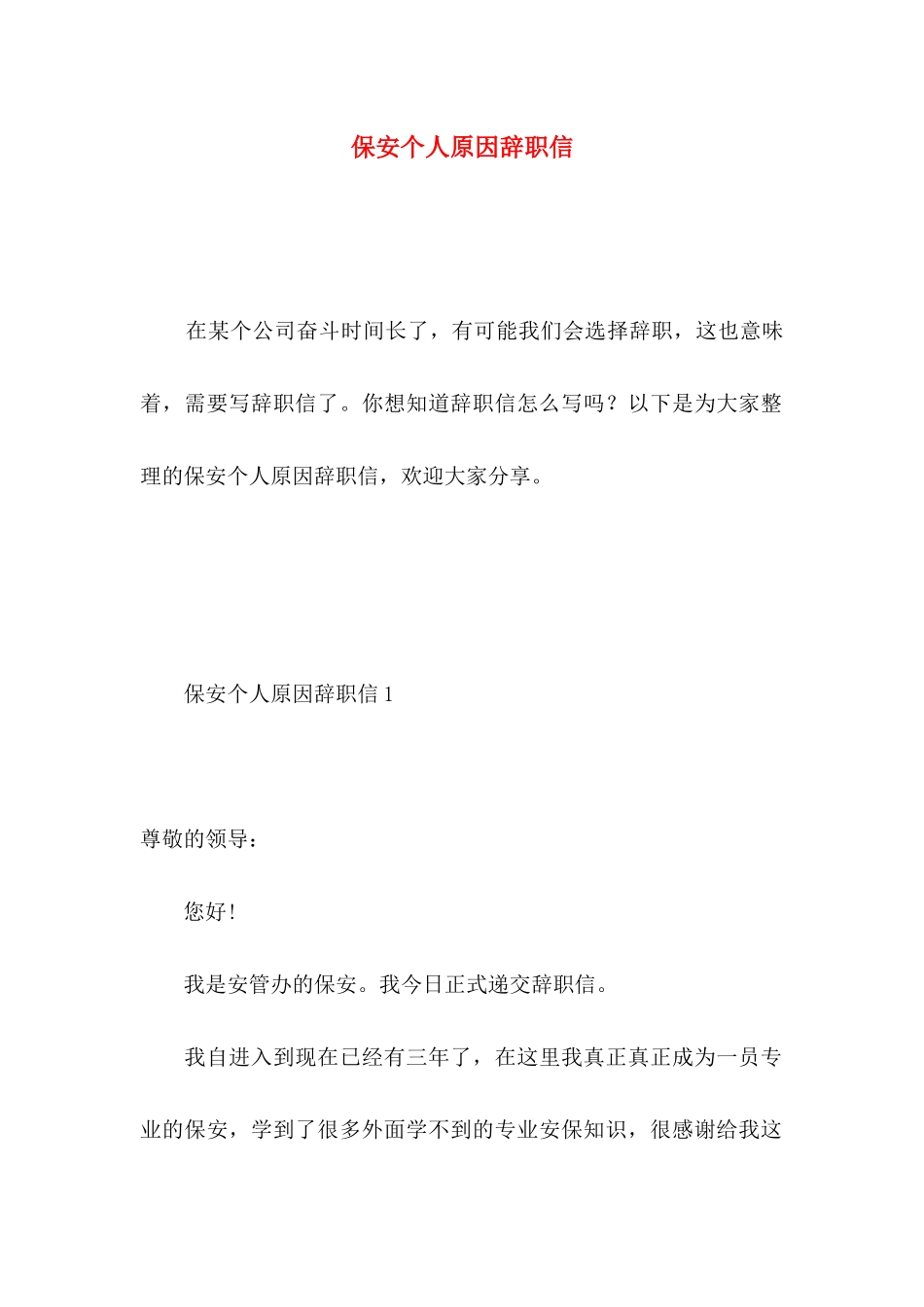 保安个人原因辞职信

在某个公司奋斗时间长了，有可能我们会选择辞职，这也意味着，需要写辞职信了。你想知道辞职信怎么写吗？以下是为大家整理的保安个人原因辞职信，欢迎大家分享。

保安个人原因辞职信 1

尊敬的领导：

您好！

我是安管办的保安。我今日正式递交辞职信。

我自进入到现在已经有三年了，在这里我真正真正成为一员专业的保安，学到了很多外面学不到的专业安保知识，很感谢给我这